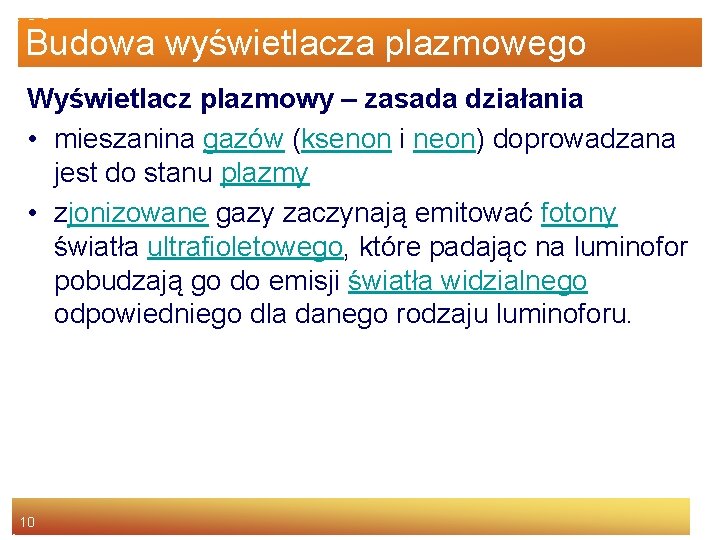 Budowa wyświetlacza plazmowego

Wyświetlacz plazmowy – zasada działania

• mieszanina gazów (ksenon i neon) doprowadzana jest do stanu plazmy

• zjonizowane gazy zaczynają emitować fotony światła ultrafioletowego, które padając na luminofor pobudzają go do emisji światła widzialnego odpowiedniego dla danego rodzaju luminoforu.

10